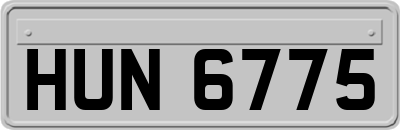 HUN 6775